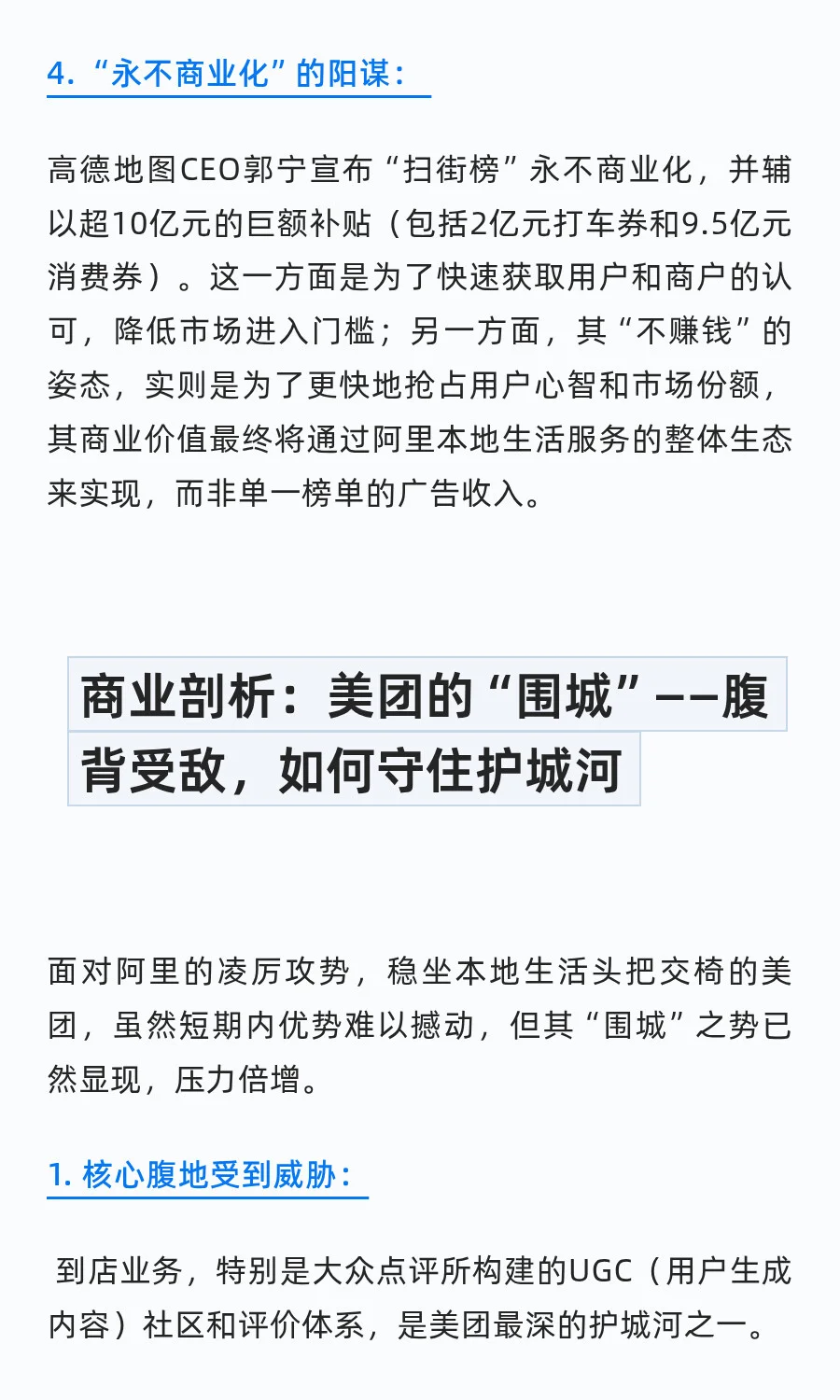 4. “永不商业化”的阳谋：

高德地图CEO郭宁宣布“扫街榜”永不商业化，并辅以超10亿元的巨额补贴（包括2亿元打车券和9.5亿元消费券）。这一方面是为了快速获取用户和商户的认可，降低市场进入门槛；另一方面，其“不赚钱”的姿态，实则是为了更快地抢占用户心智和市场份额，其商业价值最终将通过阿里本地生活服务的整体生态来实现，而非单一榜单的广告收入。

商业剖析：美团的“围城”——腹背受敌，如何守住护城河

面对阿里的凌厉攻势，稳坐本地生活头把交椅的美团，虽然短期内优势难以撼动，但其“围城”之势已然显现，压力倍增。

1. 核心腹地受到威胁：

到店业务，特别是大众点评所构建的UGC（用户生成内容）社区和评价体系，是美团最深的护城河之一。